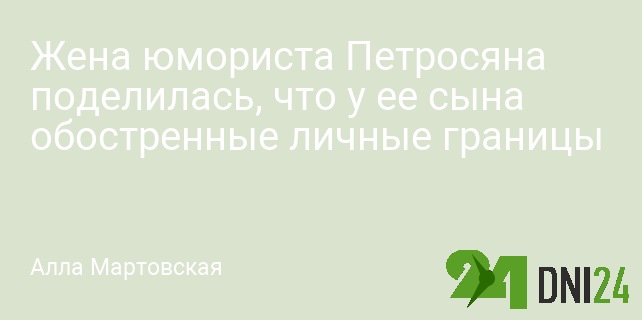 Жена юмориста Петросяна поделилась, что у ее сына обостренные личные границы

Алла Мартовская

24 DNI24